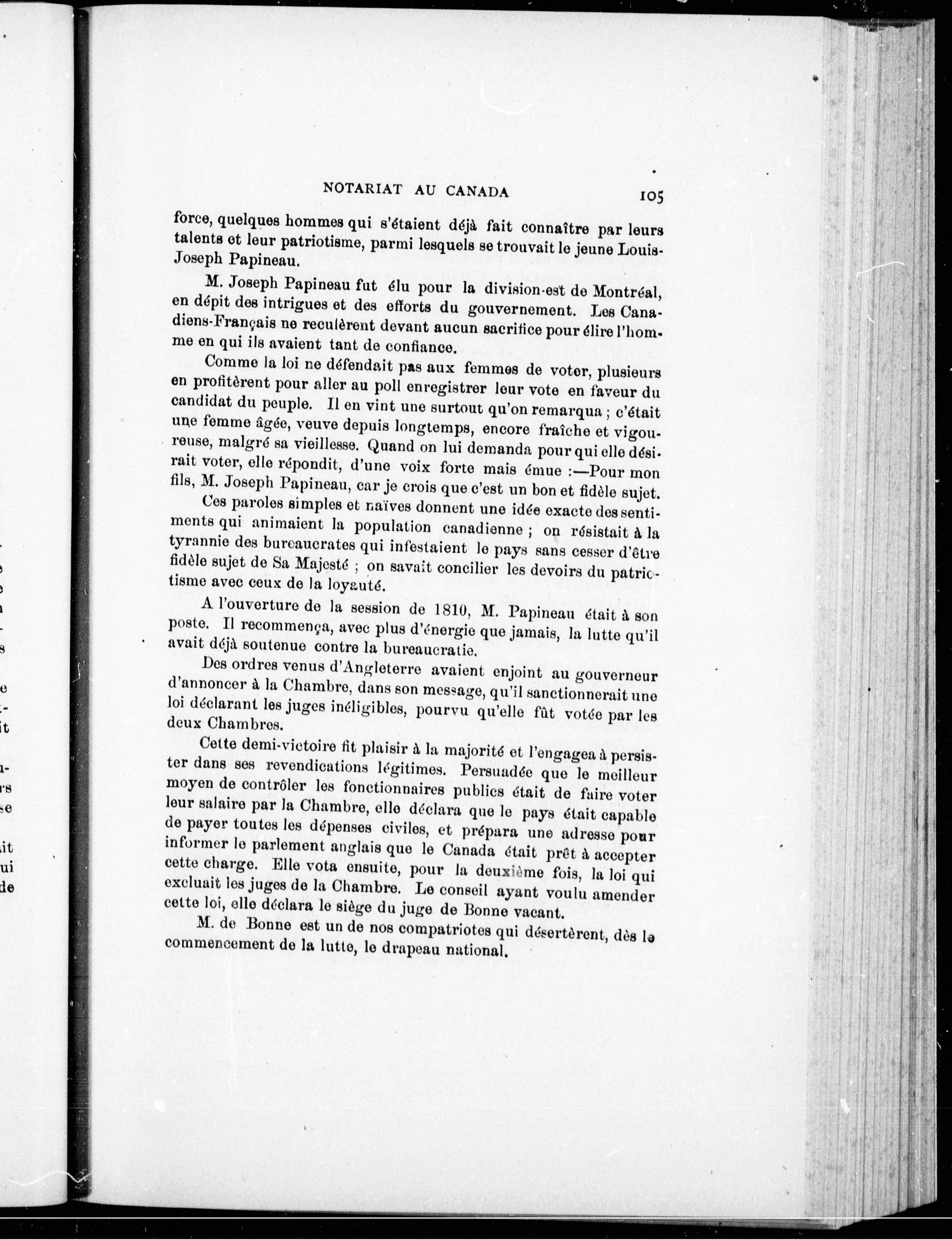 NOTARIAT AU CANADA 105

force, quelques hommes qui s'étaient déjà fait connaître par leurs talents et leur patriotisme, parmi lesquels se trouvait le jeune Louis-Joseph Papineau.

M. Joseph Papineau fut élu pour la division-est de Montréal, en dépit des intrigues et des efforts du gouvernement. Les Canadiens-Français ne reculèrent devant aucun sacrifice pour élire l'homme en qui ils avaient tant de confiance.

Comme la loi ne défendait pas aux femmes de voter, plusieurs en profitèrent pour aller au poll enregistrer leur vote en faveur du candidat du peuple. Il en vint une surtout qu'on remarqua ; c'était une femme âgée, veuve depuis longtemps, encore fraîche et vigoureuse, malgré sa vieillesse. Quand on lui demanda pour qui elle désirait voter, elle répondit, d'une voix forte mais émue :—Pour mon fils, M. Joseph Papineau, car je crois que c'est un bon et fidèle sujet.

Ces paroles simples et naïves donnent une idée exacte des sentiments qui animaient la population canadienne ; on résistait à la tyrannie des bureaucrates qui infestaient le pays sans cesser d'être fidèle sujet de Sa Majesté ; on savait concilier les devoirs du patriotisme avec ceux de la loyauté.

A l'ouverture de la session de 1810, M. Papineau était à son poste. Il recommença, avec plus d'énergie que jamais, la lutte qu'il avait déjà soutenue contre la bureaucratie.

Des ordres venus d'Angleterre avaient enjoint au gouverneur d'annoncer à la Chambre, dans son message, qu'il sanctionnerait une loi déclarant les juges inéligibles, pourvu qu'elle fût votée par les deux Chambres.

Cette demi-victoire fit plaisir à la majorité et l'engagea à persister dans ses revendications légitimes. Persuadée que le meilleur moyen de contrôler les fonctionnaires publics était de faire voter leur salaire par la Chambre, elle déclara que le pays était capable de payer toutes les dépenses civiles, et prépara une adresse pour informer le parlement anglais que le Canada était prêt à accepter cette charge. Elle vota ensuite, pour la deuxième fois, la loi qui excluait les juges de la Chambre. Le conseil ayant voulu amender cette loi, elle déclara le siège du juge de Bonne vacant.

M. de Bonne est un de nos compatriotes qui désertèrent, dès le commencement de la lutte, le drapeau national.